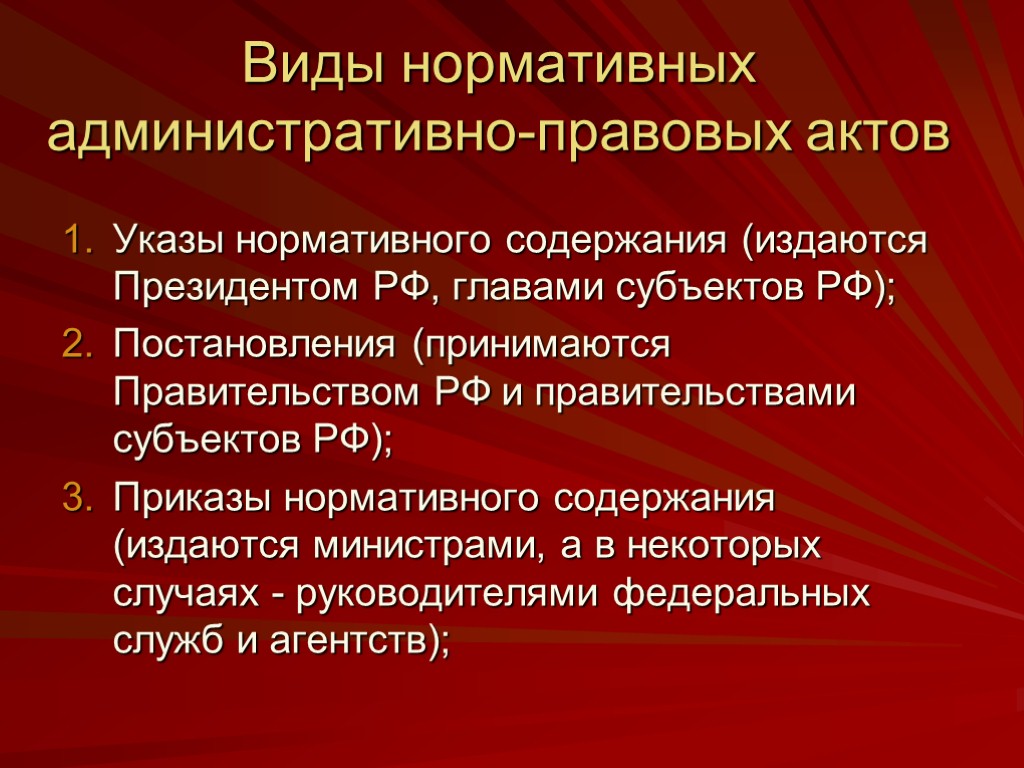 Виды нормативных административно-правовых актов

1. Указы нормативного содержания (издаются Президентом РФ, главами субъектов РФ);
2. Постановления (принимаются Правительством РФ и правительствами субъектов РФ);
3. Приказы нормативного содержания (издаются министрами, а в некоторых случаях - руководителями федеральных служб и агентств);